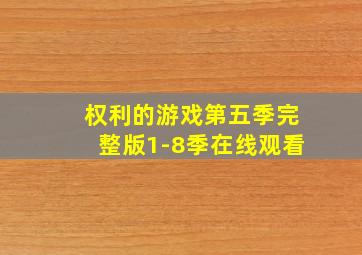 权利的游戏第五季完整版1-8季在线观看